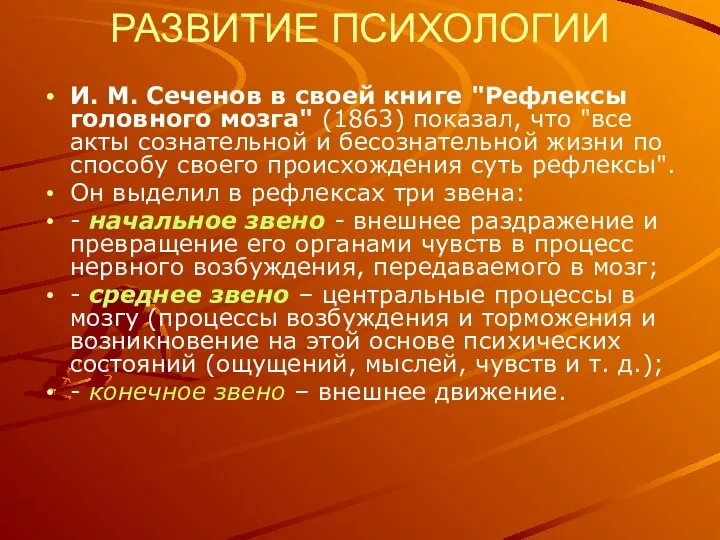 РАЗВИТИЕ ПСИХОЛОГИИ

• И. М. Сеченов в своей книге "Рефлексы головного мозга" (1863) показал, что "все акты сознательной и бесознательной жизни по способу своего происхождения суть рефлексы".

• Он выделил в рефлексах три звена:

• - начальное звено - внешнее раздражение и превращение его органами чувств в процесс нервного возбуждения, передаваемого в мозг;

• - среднее звено – центральные процессы в мозгу (процессы возбуждения и торможения и возникновение на этой основе психических состояний (ощущений, мыслей, чувств и т. д.);

• - конечное звено – внешнее движение.